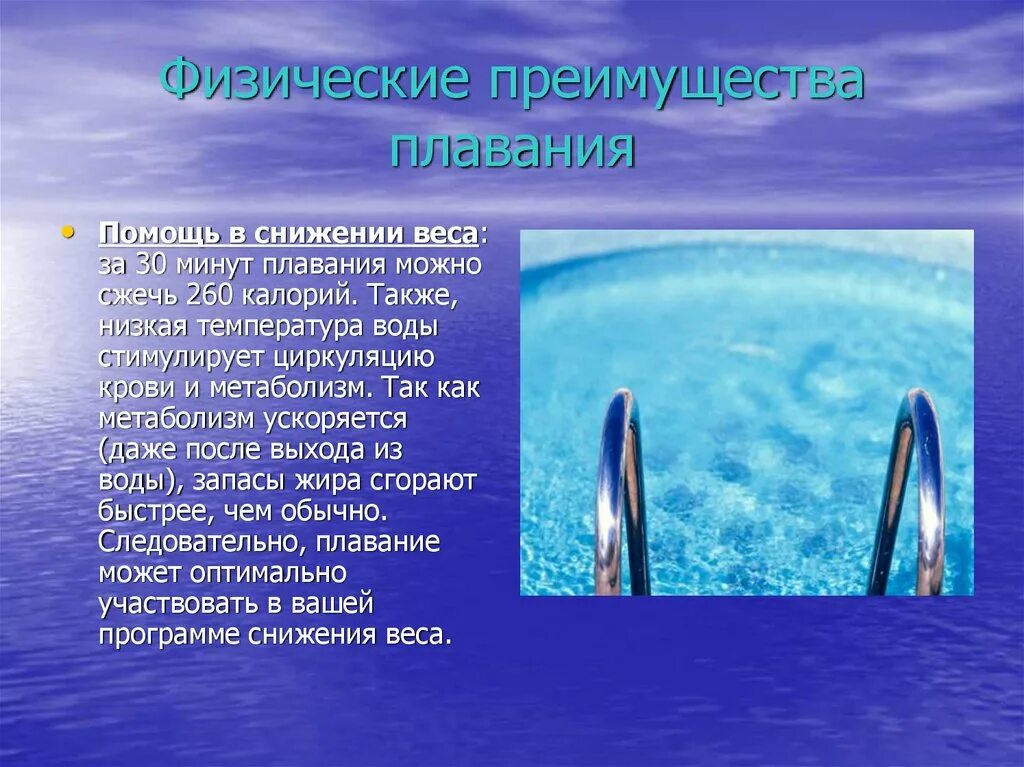 Физические преимущества плавания

• Помощь в снижении веса: за 30 минут плавания можно сжечь 260 калорий. Также, низкая температура воды стимулирует циркуляцию крови и метаболизм. Так как метаболизм ускоряется (даже после выхода из воды), запасы жира сгорают быстрее, чем обычно. Следовательно, плавание может оптимально участвовать в вашей программе снижения веса.